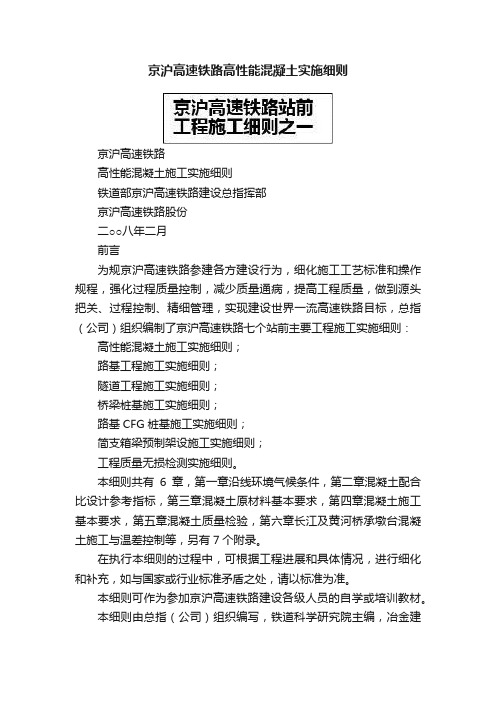 京沪高速铁路高性能混凝土实施细则

京沪高速铁路站前工程施工细则之一

京沪高速铁路

高性能混凝土施工实施细则

铁道部京沪高速铁路建设总指挥部

京沪高速铁路股份

二○○八年二月

前言

为规京沪高速铁路参建各方建设行为，细化施工工艺标准和操作规程，强化过程质量控制，减少质量通病，提高工程质量，做到源头把关、过程控制、精细管理，实现建设世界一流高速铁路目标，总指（公司）组织编制了京沪高速铁路七个站前主要工程施工实施细则：

高性能混凝土施工实施细则；

路基工程施工实施细则；

隧道工程施工实施细则；

桥梁桩基施工实施细则；

路基 CFG 桩基施工实施细则；

简支箱梁预制架设施工实施细则；

工程质量无损检测实施细则。

本细则共有 6 章，第一章沿线环境气候条件，第二章混凝土配合比设计参考指标，第三章混凝土原材料基本要求，第四章混凝土施工基本要求，第五章混凝土质量检验，第六章长江及黄河桥承墩台混凝土施工与温差控制等，另有 7 个附录。

在执行本细则的过程中，可根据工程进展和具体情况，进行细化和补充，如与国家或行业标准矛盾之处，请以标准为准。

本细则可作为参加京沪高速铁路建设各级人员的自学或培训教材。

本细则由总指（公司）组织编写，铁道科学研究院主编，冶金建